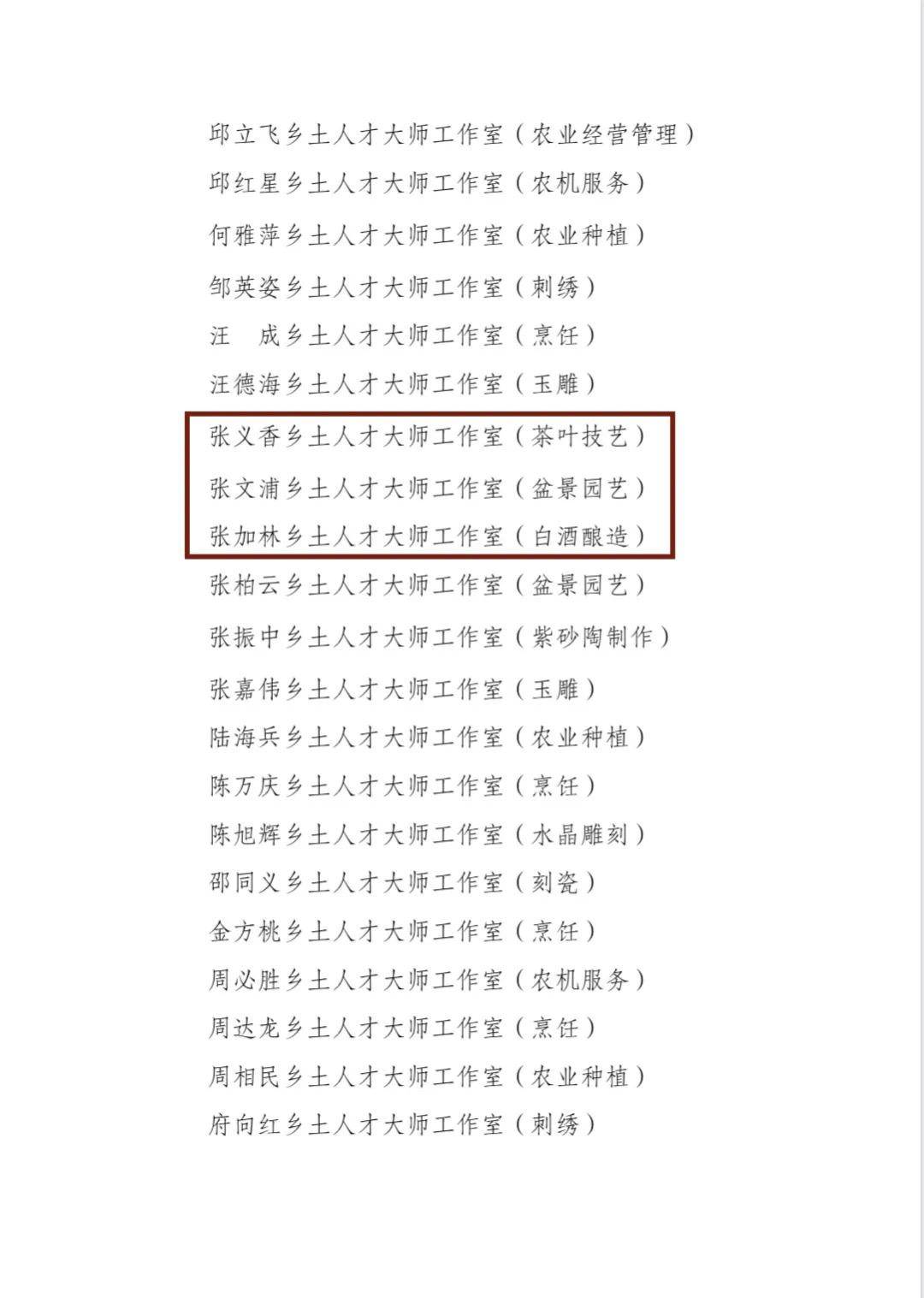 邱立飞乡土人才大师工作室（农业经营管理）
邱红星乡土人才大师工作室（农机服务）
何雅萍乡土人才大师工作室（农业种植）
邹英姿乡土人才大师工作室（刺绣）
汪　成乡土人才大师工作室（烹饪）
汪德海乡土人才大师工作室（玉雕）
张义香乡土人才大师工作室（茶叶技艺）
张文浦乡土人才大师工作室（盆景园艺）
张加林乡土人才大师工作室（白酒酿造）
张柏云乡土人才大师工作室（盆景园艺）
张振中乡土人才大师工作室（紫砂陶制作）
张嘉伟乡土人才大师工作室（玉雕）
陆海兵乡土人才大师工作室（农业种植）
陈万庆乡土人才大师工作室（烹饪）
陈旭辉乡土人才大师工作室（水晶雕刻）
邵同义乡土人才大师工作室（刻瓷）
金方桃乡土人才大师工作室（烹饪）
周必胜乡土人才大师工作室（农机服务）
周达龙乡土人才大师工作室（烹饪）
周相民乡土人才大师工作室（农业种植）
府向红乡土人才大师工作室（刺绣）